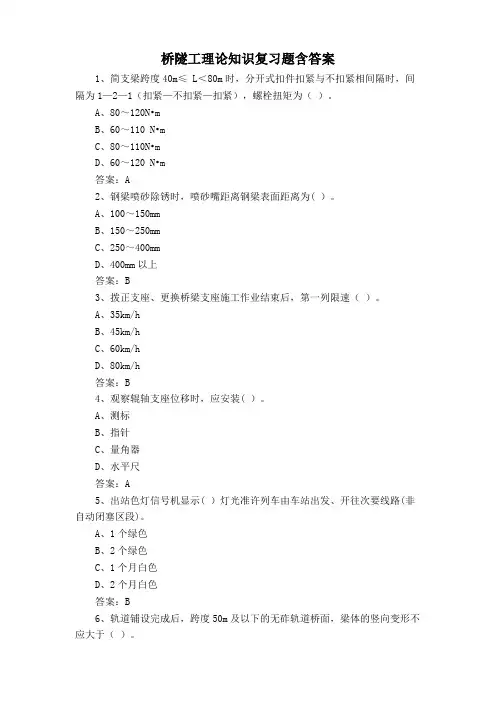 桥隧工理论知识复习题含答案

1、简支梁跨度 40m≤ L＜80m 时，分开式扣件扣紧与不扣紧相间隔时，间隔为 1—2—1（扣紧—不扣紧—扣紧），螺栓扭矩为（ ）。

A、80～120N•m

B、60～110 N•m

C、80～110N•m

D、60～120 N•m

答案：A

2、钢梁喷砂除锈时，喷砂嘴距离钢梁表面距离为（ ）。

A、100～150mm

B、150～250mm

C、250～400mm

D、400mm 以上

答案：B

3、拨正支座、更换桥梁支座施工作业结束后，第一列限速（ ）。

A、35km/h

B、45km/h

C、60km/h

D、80km/h

答案：B

4、观察辊轴支座位移时，应安装（ ）。

A、测标

B、指针

C、量角器

D、水平尺

答案：A

5、出站色灯信号机显示（ ）灯光准许列车由车站出发、开往次要线路(非自动闭塞区段)。

A、1 个绿色

B、2 个绿色

C、1 个月白色

D、2 个月白色

答案：B

6、轨道铺设完成后，跨度 50m 及以下的无砟轨道桥面，梁体的竖向变形不应大于（ ）。